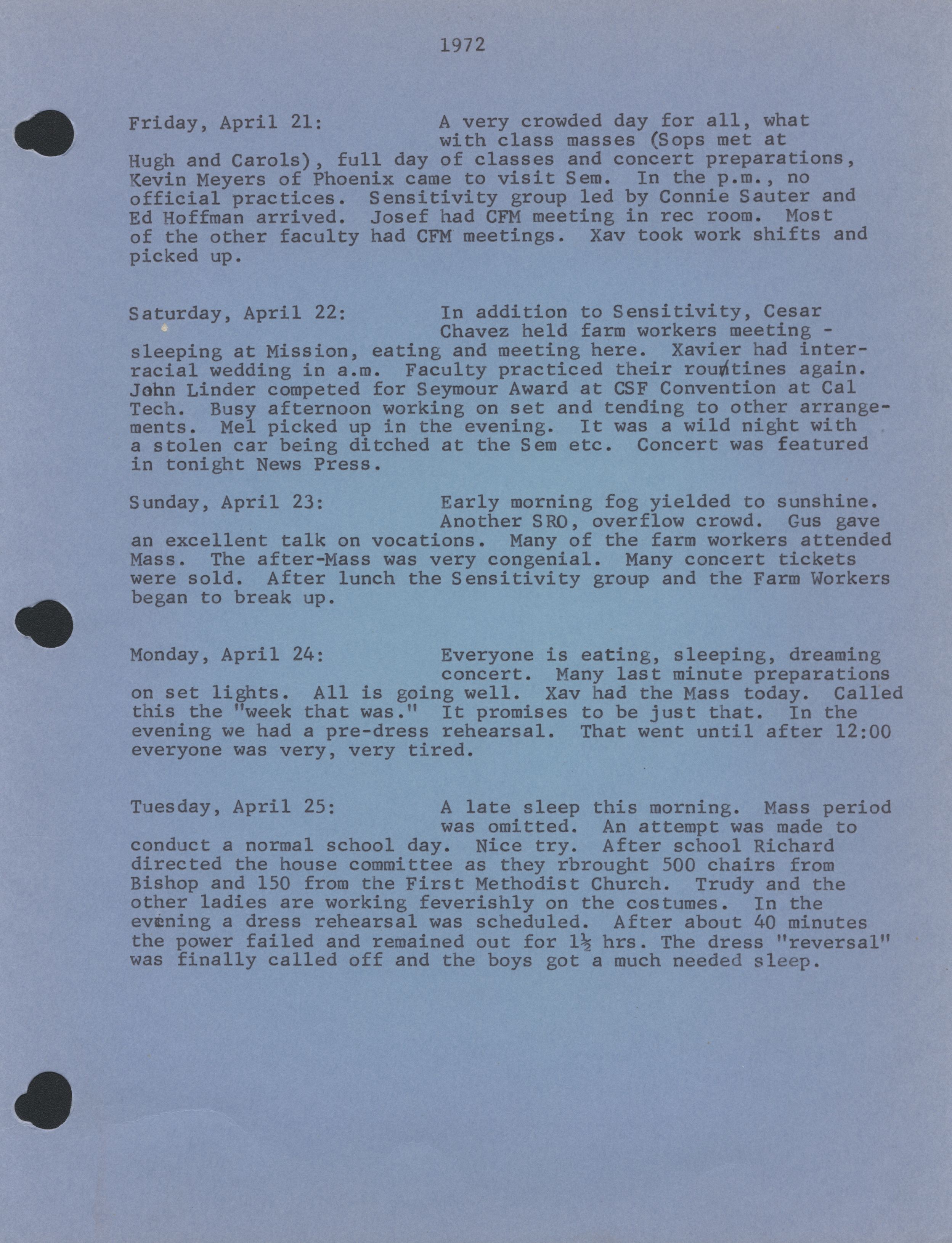 1972

Friday, April 21: A very crowded day for all, what with class masses (Sops met at Hugh and Carols), full day of classes and concert preparations, Kevin Meyers of Phoenix came to visit Sem. In the p.m., no official practices. Sensitivity group led by Connie Sauter and Ed Hoffman arrived. Josef had CFM meeting in rec room. Most of the other faculty had CFM meetings. Xav took work shifts and picked up.

Saturday, April 22: In addition to Sensitivity, Cesar Chavez held farm workers meeting - sleeping at Mission, eating and meeting here. Xavier had interracial wedding in a.m. Faculty practiced their routines again. John Linder competed for Seymour Award at CSF Convention at Cal Tech. Busy afternoon working on set and tending to other arrangements. Mel picked up in the evening. It was a wild night with a stolen car being ditched at the Sem etc. Concert was featured in tonight News Press.

Sunday, April 23: Early morning fog yielded to sunshine. Another SRO, overflow crowd. Gus gave an excellent talk on vocations. Many of the farm workers attended Mass. The after-Mass was very congenial. Many concert tickets were sold. After lunch the Sensitivity group and the Farm Workers began to break up.

Monday, April 24: Everyone is eating, sleeping, dreaming concert. Many last minute preparations on set lights. All is going well. Xav had the Mass today. Called this the "week that was." It promises to be just that. In the evening we had a pre-dress rehearsal. That went until after 12:00 everyone was very, very tired.

Tuesday, April 25: A late sleep this morning. Mass period was omitted. An attempt was made to conduct a normal school day. Nice try. After school Richard directed the house committee as they rbrought 500 chairs from Bishop and 150 from the First Methodist Church. Trudy and the other ladies are working feverishly on the costumes. In the evening a dress rehearsal was scheduled. After about 40 minutes the power failed and remained out for $1\frac{1}{2}$ hrs. The dress "reversal" was finally called off and the boys got a much needed sleep.